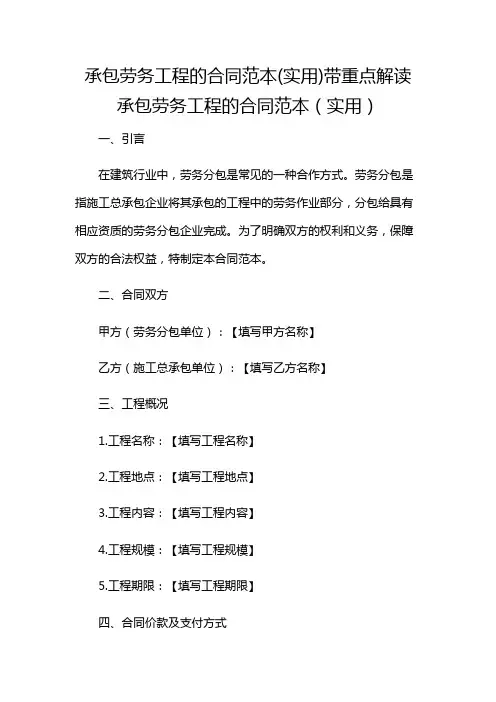 承包劳务工程的合同范本(实用)带重点解读

承包劳务工程的合同范本（实用）

一、引言

在建筑行业中，劳务分包是常见的一种合作方式。劳务分包是指施工总承包企业将其承包的工程中的劳务作业部分，分包给具有相应资质的劳务分包企业完成。为了明确双方的权利和义务，保障双方的合法权益，特制定本合同范本。

二、合同双方

甲方（劳务分包单位）：【填写甲方名称】

乙方（施工总承包单位）：【填写乙方名称】

三、工程概况

1.工程名称：【填写工程名称】

2.工程地点：【填写工程地点】

3.工程内容：【填写工程内容】

4.工程规模：【填写工程规模】

5.工程期限：【填写工程期限】

四、合同价款及支付方式